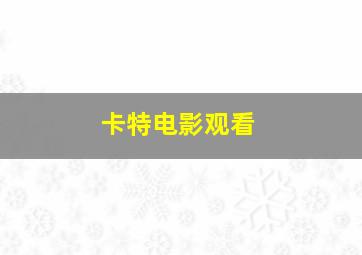 卡特电影观看